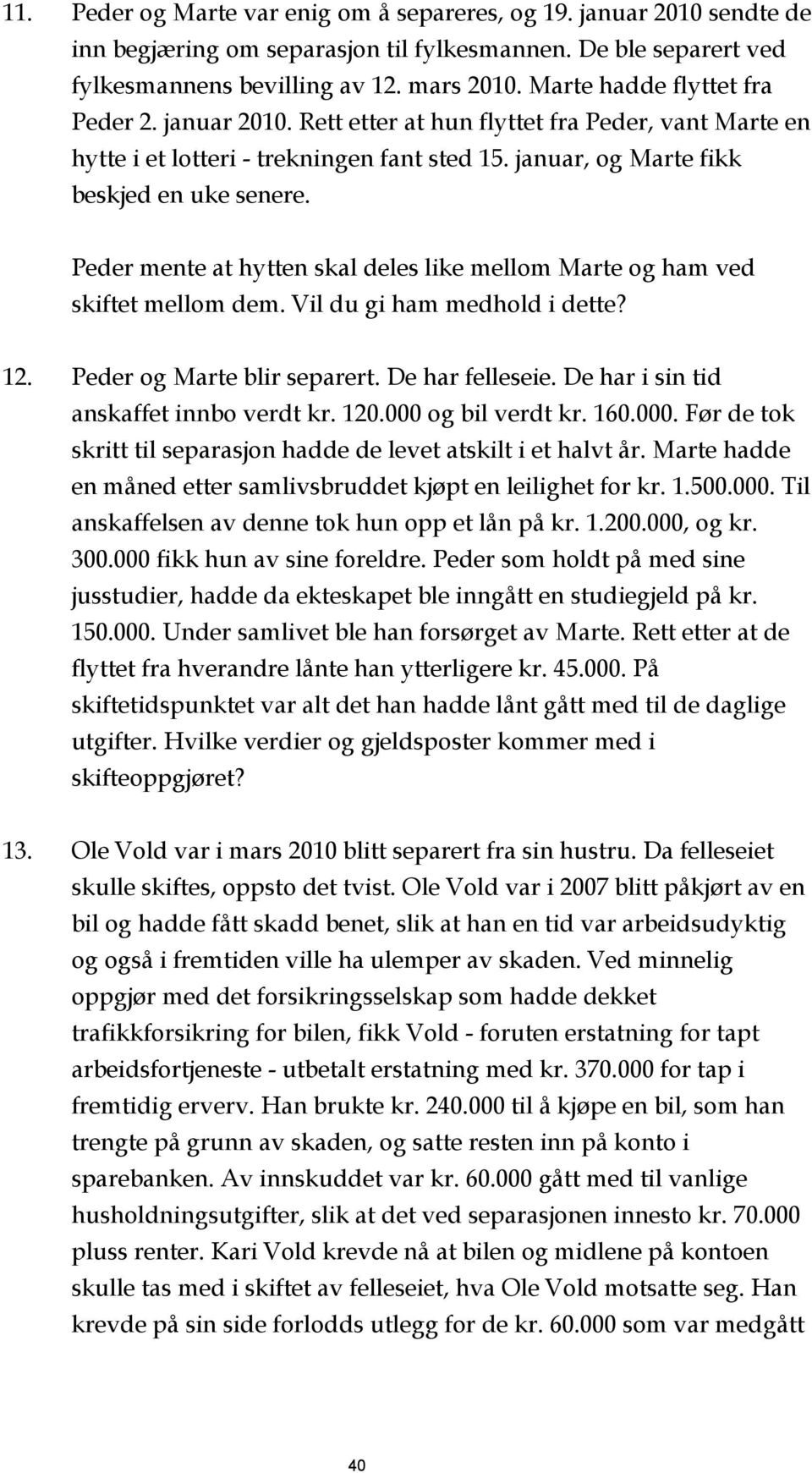 11. Peder og Marte var enig om å separeres, og 19. januar 2010 sendte de inn begjæring om separasjon til fylkesmannen. De ble separert ved fylkesmannens bevilling av 12. mars 2010. Marte hadde flyttet fra Peder 2. januar 2010. Rett etter at hun flyttet fra Peder, vant Marte en hytte i et lotteri - trekningen fant sted 15. januar, og Marte fikk beskjed en uke senere.

Peder mente at hytten skal deles like mellom Marte og ham ved skiftet mellom dem. Vil du gi ham medhold i dette?

12. Peder og Marte blir separert. De har felleseie. De har i sin tid anskaffet innbo verdt kr. 120.000 og bil verdt kr. 160.000. Før de tok skritt til separasjon hadde de levet atskilt i et halvt år. Marte hadde en måned etter samlivsbruddet kjøpt en leilighet for kr. 1.500.000. Til anskaffelsen av denne tok hun opp et lån på kr. 1.200.000, og kr. 300.000 fikk hun av sine foreldre. Peder som holdt på med sine jusstudier, hadde da ekteskapet ble inngått en studiegjeld på kr. 150.000. Under samlivet ble han forsørget av Marte. Rett etter at de flyttet fra hverandre lånte han ytterligere kr. 45.000. På skiftetidspunktet var alt det han hadde lånt gått med til de daglige utgifter. Hvilke verdier og gjeldsposter kommer med i skifteoppgjøret?

13. Ole Vold var i mars 2010 blitt separert fra sin hustru. Da felleseiet skulle skiftes, oppsto det tvist. Ole Vold var i 2007 blitt påkjørt av en bil og hadde fått skadd benet, slik at han en tid var arbeidsudyktig og også i fremtiden ville ha ulemper av skaden. Ved minnelig oppgjør med det forsikringsselskap som hadde dekket trafikkforsikring for bilen, fikk Vold - foruten erstatning for tapt arbeidsfortjeneste - utbetalt erstatning med kr. 370.000 for tap i fremtidig erverv. Han brukte kr. 240.000 til å kjøpe en bil, som han trengte på grunn av skaden, og satte resten inn på konto i sparebanken. Av innskuddet var kr. 60.000 gått med til vanlige husholdningsutgifter, slik at det ved separasjonen innesto kr. 70.000 pluss renter. Kari Vold krevde nå at bilen og midlene på kontoen skulle tas med i skiftet av felleseiet, hva Ole Vold motsatte seg. Han krevde på sin side forlodds utlegg for de kr. 60.000 som var medgått

40